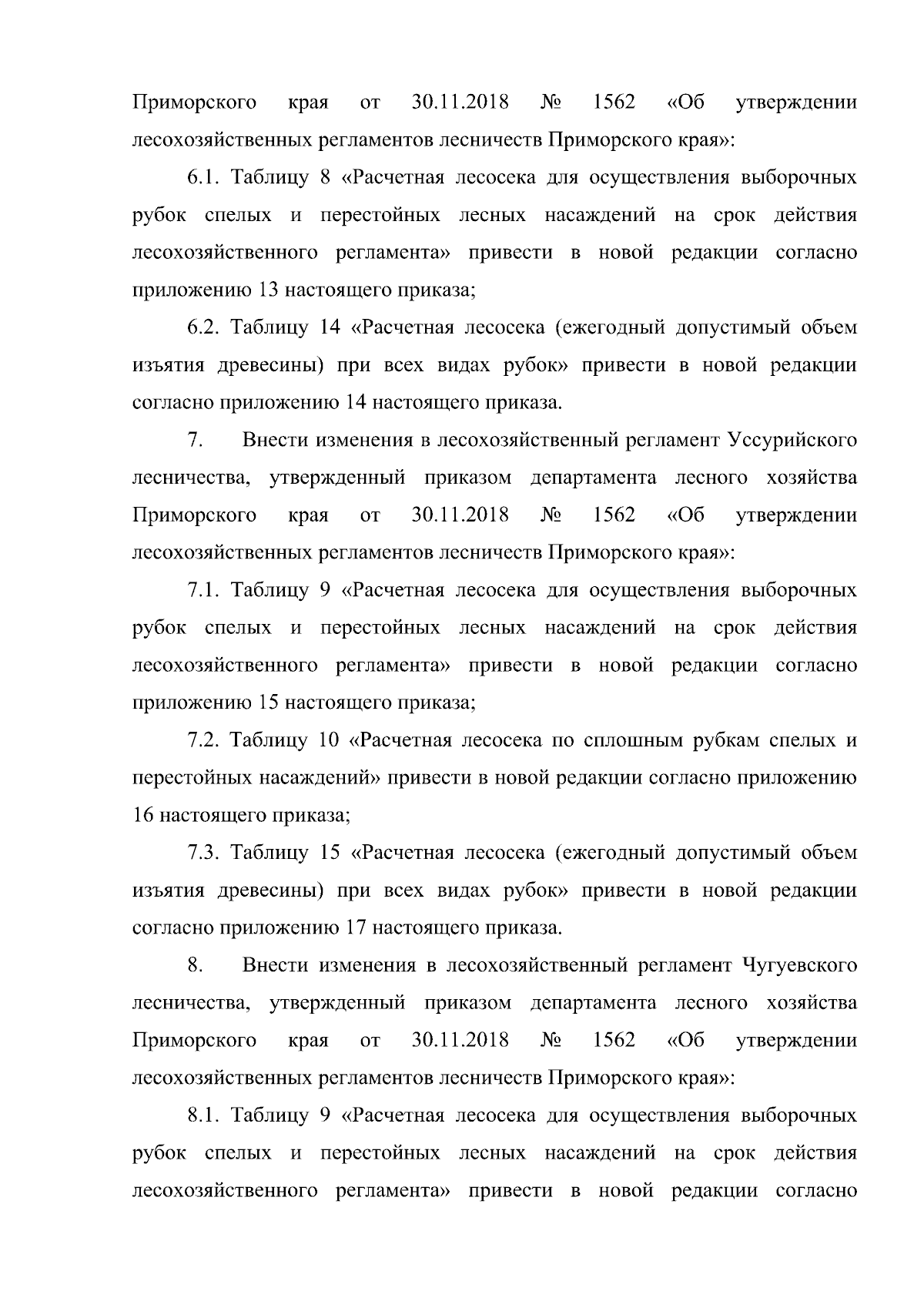 Приморского края от 30.11.2018 № 1562 «Об утверждении лесохозяйственных регламентов лесничеств Приморского края»:

6.1. Таблицу 8 «Расчетная лесосека для осуществления выборочных рубок спелых и перестойных лесных насаждений на срок действия лесохозяйственного регламента» привести в новой редакции согласно приложению 13 настоящего приказа;

6.2. Таблицу 14 «Расчетная лесосека (ежегодный допустимый объем изъятия древесины) при всех видах рубок» привести в новой редакции согласно приложению 14 настоящего приказа.

7. Внести изменения в лесохозяйственный регламент Уссурийского лесничества, утвержденный приказом департамента лесного хозяйства Приморского края от 30.11.2018 № 1562 «Об утверждении лесохозяйственных регламентов лесничеств Приморского края»:

7.1. Таблицу 9 «Расчетная лесосека для осуществления выборочных рубок спелых и перестойных лесных насаждений на срок действия лесохозяйственного регламента» привести в новой редакции согласно приложению 15 настоящего приказа;

7.2. Таблицу 10 «Расчетная лесосека по сплошным рубкам спелых и перестойных насаждений» привести в новой редакции согласно приложению 16 настоящего приказа;

7.3. Таблицу 15 «Расчетная лесосека (ежегодный допустимый объем изъятия древесины) при всех видах рубок» привести в новой редакции согласно приложению 17 настоящего приказа.

8. Внести изменения в лесохозяйственный регламент Чугуевского лесничества, утвержденный приказом департамента лесного хозяйства Приморского края от 30.11.2018 № 1562 «Об утверждении лесохозяйственных регламентов лесничеств Приморского края»:

8.1. Таблицу 9 «Расчетная лесосека для осуществления выборочных рубок спелых и перестойных лесных насаждений на срок действия лесохозяйственного регламента» привести в новой редакции согласно